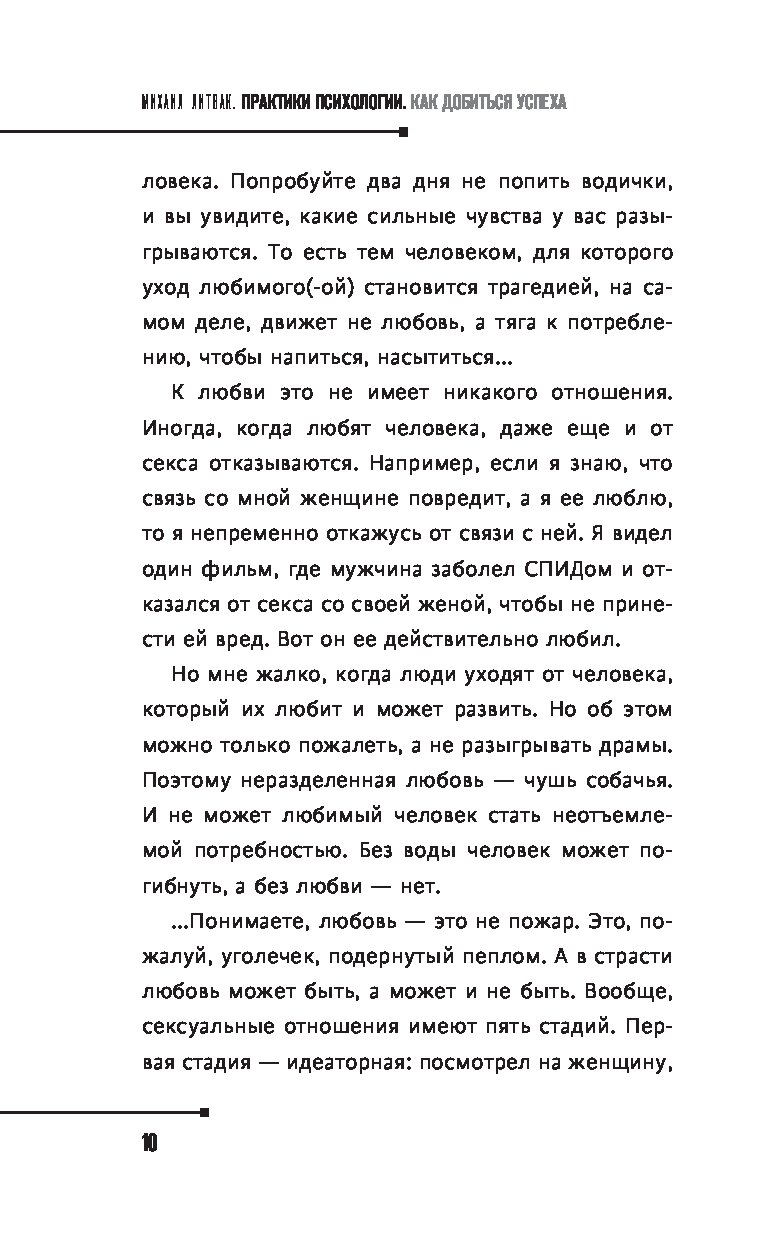 МИХАИЛ ЛИТВАК. ПРАКТИКИ ПСИХОЛОГИИ. КАК ДОБИТЬСЯ УСПЕХА

ловека. Попробуйте два дня не попить водички, и вы увидите, какие сильные чувства у вас разыгрываются. То есть тем человеком, для которого уход любимого(-ой) становится трагедией, на самом деле, движет не любовь, а тяга к потреблению, чтобы напиться, насытиться...

К любви это не имеет никакого отношения. Иногда, когда любят человека, даже еще и от секса отказываются. Например, если я знаю, что связь со мной женщине повредит, а я ее люблю, то я непременно откажусь от связи с ней. Я видел один фильм, где мужчина заболел СПИДом и отказался от секса со своей женой, чтобы не принести ей вред. Вот он ее действительно любил.

Но мне жалко, когда люди уходят от человека, который их любит и может развить. Но об этом можно только пожалеть, а не разыгрывать драмы. Поэтому неразделенная любовь — чушь собачья. И не может любимый человек стать неотъемлемой потребностью. Без воды человек может погибнуть, а без любви — нет.

...Понимаете, любовь — это не пожар. Это, пожалуй, уголечек, подернутый пеплом. А в страсти любовь может быть, а может и не быть. Вообще, сексуальные отношения имеют пять стадий. Первая стадия — идеаторная: посмотрел на женщину,

10